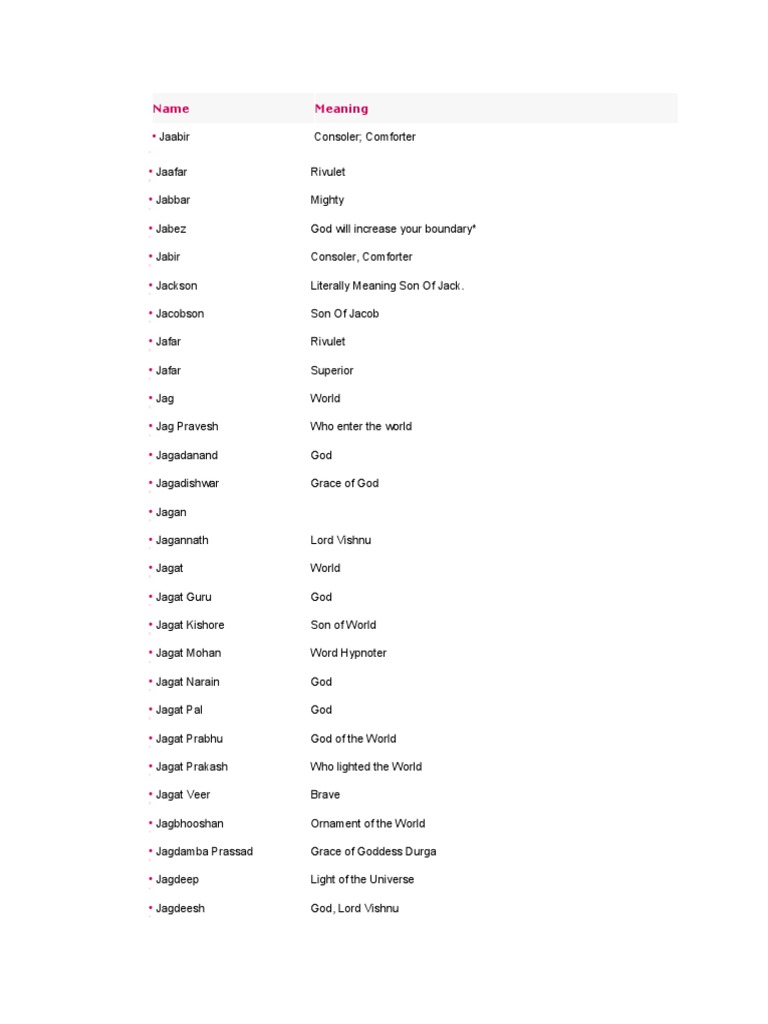 | Name | Meaning |
|---|---|
| • Jaabir | Consoler; Comforter |
| • Jaafar | Rivulet |
| • Jabbar | Mighty |
| • Jabez | God will increase your boundary* |
| • Jabir | Consoler, Comforter |
| • Jackson | Literally Meaning Son Of Jack. |
| • Jacobson | Son Of Jacob |
| • Jafar | Rivulet |
| • Jafar | Superior |
| • Jag | World |
| • Jag Pravesh | Who enter the world |
| • Jagadanand | God |
| • Jagadishwar | Grace of God |
| • Jagan | |
| • Jagannath | Lord Vishnu |
| • Jagat | World |
| • Jagat Guru | God |
| • Jagat Kishore | Son of World |
| • Jagat Mohan | Word Hypnoter |
| • Jagat Narain | God |
| • Jagat Pal | God |
| • Jagat Prabhu | God of the World |
| • Jagat Prakash | Who lighted the World |
| • Jagat Veer | Brave |
| • Jagbhooshan | Ornament of the World |
| • Jagdamba Prassad | Grace of Goddess Durga |
| • Jagdeep | Light of the Universe |
| • Jagdeesh | God, Lord Vishnu |